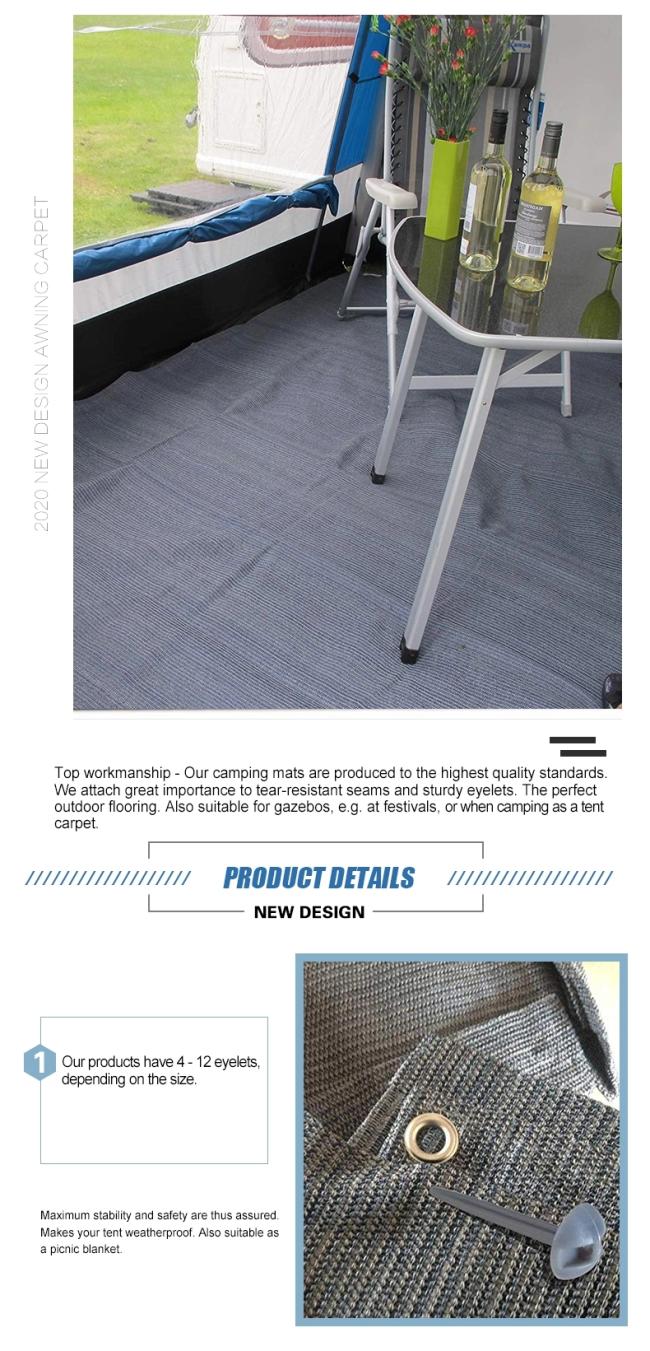 2020 NEW DESIGN AWNING CARPET

Top workmanship - Our camping mats are produced to the highest quality standards. We attach great importance to tear-resistant seams and sturdy eyelets. The perfect outdoor flooring. Also suitable for gazebos, e.g. at festivals, or when camping as a tent carpet.

PRODUCT DETAILS

NEW DESIGN

1 Our products have 4 - 12 eyelets, depending on the size.

Maximum stability and safety are thus assured. Makes your tent weatherproof. Also suitable as a picnic blanket.